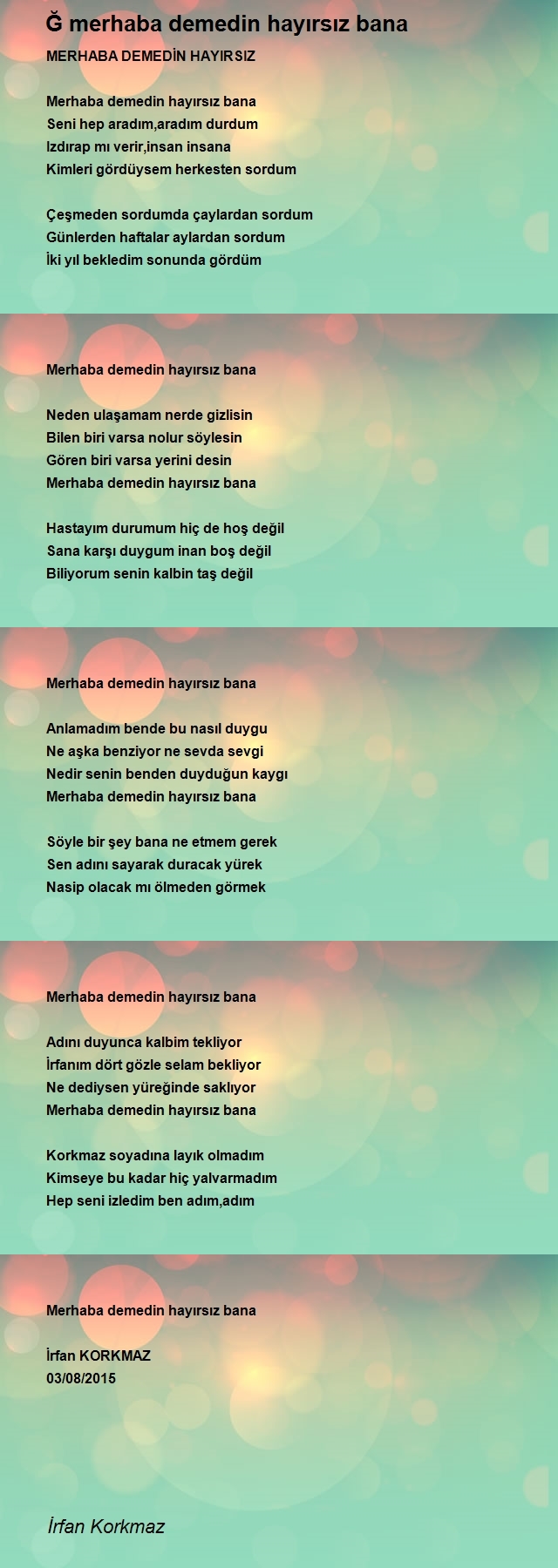 Ğ merhaba demedin hayırsız bana

MERHABA DEMEDİN HAYIRSIZ

Merhaba demedin hayırsız bana
Seni hep aradım,aradım durdum
Izdırap mı verir,insan insana
Kimleri gördüysem herkesten sordum

Çeşmeden sordumda çaylardan sordum
Günlerden haftalar aylardan sordum
İki yıl bekledim sonunda gördüm

Merhaba demedin hayırsız bana

Neden ulaşamam nerde gizlisin
Bilen biri varsa nolur söylesin
Gören biri varsa yerini desin
Merhaba demedin hayırsız bana

Hastayım durumum hiç de hoş değil
Sana karşı duygum inan boş değil
Biliyorum senin kalbin taş değil

Merhaba demedin hayırsız bana

Anlamadım bende bu nasıl duygu
Ne aşka benziyor ne sevda sevgi
Nedir senin benden duyduğun kaygı
Merhaba demedin hayırsız bana

Söyle bir şey bana ne etmem gerek
Sen adını sayarak duracak yürek
Nasip olacak mı ölmeden görmek

Merhaba demedin hayırsız bana

Adını duyunca kalbim tekliyor
İrfanım dört gözle selam bekliyor
Ne dediysen yüreğinde saklıyor
Merhaba demedin hayırsız bana

Korkmaz soyadına layık olmadım
Kimseye bu kadar hiç yalvarmadım
Hep seni izledim ben adım,adım

Merhaba demedin hayırsız bana

İrfan KORKMAZ
03/08/2015

İrfan Korkmaz